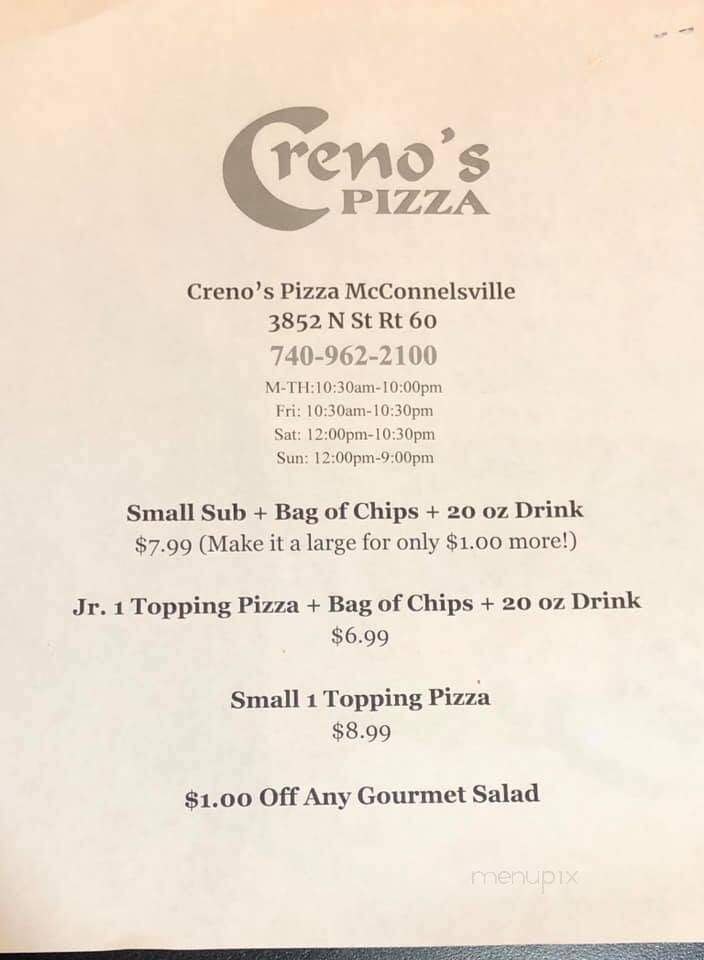 Creno's PIZZA

Creno's Pizza McConnelsville
3852 N St Rt 60
740-962-2100
M-TH:10:30am-10:00pm
Fri: 10:30am-10:30pm
Sat: 12:00pm-10:30pm
Sun: 12:00pm-9:00pm

Small Sub + Bag of Chips + 20 oz Drink
$7.99 (Make it a large for only $1.00 more!)

Jr. 1 Topping Pizza + Bag of Chips + 20 oz Drink
$6.99

Small 1 Topping Pizza
$8.99

$1.00 Off Any Gourmet Salad

menupix